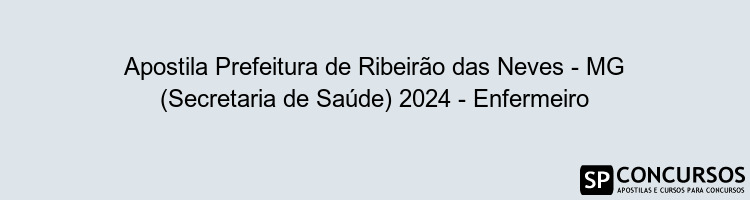 Apostila Prefeitura de Ribeirão das Neves - MG (Secretaria de Saúde) 2024 - Enfermeiro

SP CONCURSOS
APOSTILAS E CURSOS PARA CONCURSOS